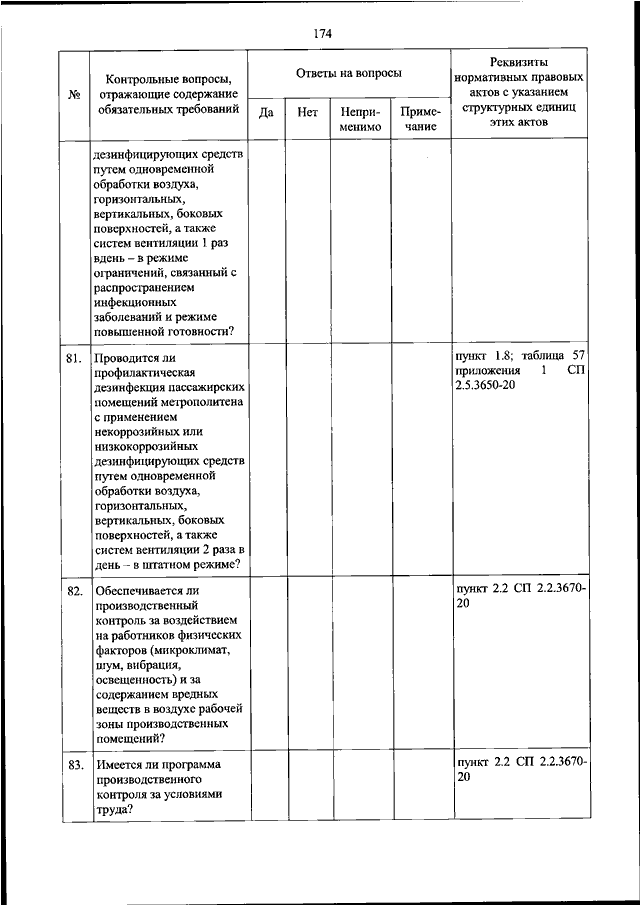 174

| № | Контрольные вопросы, отражающие содержание обязательных требований | Ответы на вопросы: Да | Нет | Неприменимо | Примечание | Реквизиты нормативных правовых актов с указанием структурных единиц этих актов |
|---|---|---|---|---|---|---|
| | дезинфицирующих средств путем одновременной обработки воздуха, горизонтальных, вертикальных, боковых поверхностей, а также систем вентиляции 1 раз вдень – в режиме ограничений, связанный с распространением инфекционных заболеваний и режиме повышенной готовности? | | | | | |
| 81. | Проводится ли профилактическая дезинфекция пассажирских помещений метрополитена с применением некоррозийных или низкокоррозийных дезинфицирующих средств путем одновременной обработки воздуха, горизонтальных, вертикальных, боковых поверхностей, а также систем вентиляции 2 раза в день – в штатном режиме? | | | | | пункт 1.8; таблица 57 приложения 1 СП 2.5.3650-20 |
| 82. | Обеспечивается ли производственный контроль за воздействием на работников физических факторов (микроклимат, шум, вибрация, освещенность) и за содержанием вредных веществ в воздухе рабочей зоны производственных помещений? | | | | | пункт 2.2 СП 2.2.3670-20 |
| 83. | Имеется ли программа производственного контроля за условиями труда? | | | | | пункт 2.2 СП 2.2.3670-20 |